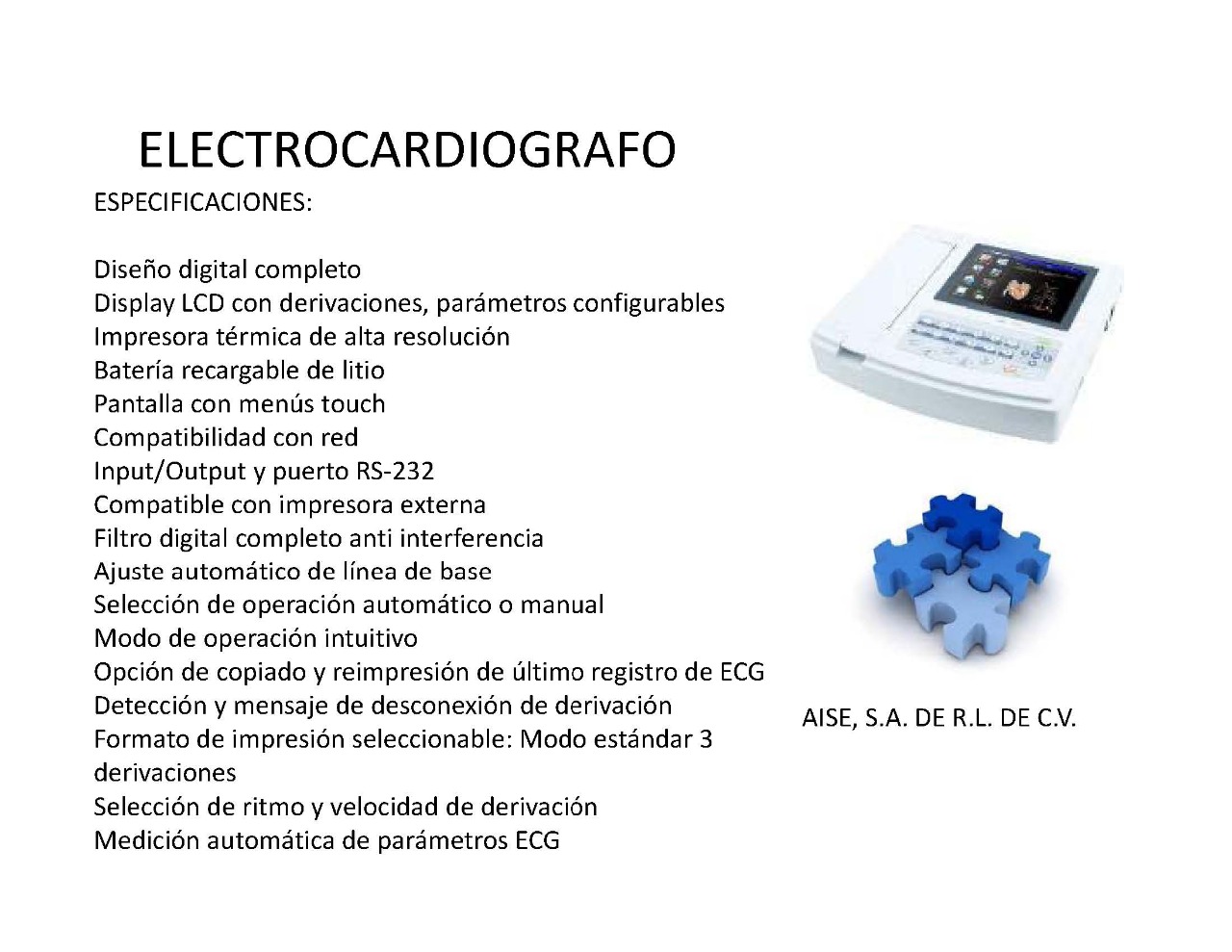 ELECTROCARDIOGRAFO

ESPECIFICACIONES:

Diseño digital completo
Display LCD con derivaciones, parámetros configurables
Impresora térmica de alta resolución
Batería recargable de litio
Pantalla con menús touch
Compatibilidad con red
Input/Output y puerto RS-232
Compatible con impresora externa
Filtro digital completo anti interferencia
Ajuste automático de línea de base
Selección de operación automático o manual
Modo de operación intuitivo
Opción de copiado y reimpresión de último registro de ECG
Detección y mensaje de desconexión de derivación
Formato de impresión seleccionable: Modo estándar 3 derivaciones
Selección de ritmo y velocidad de derivación
Medición automática de parámetros ECG

AISE, S.A. DE R.L. DE C.V.